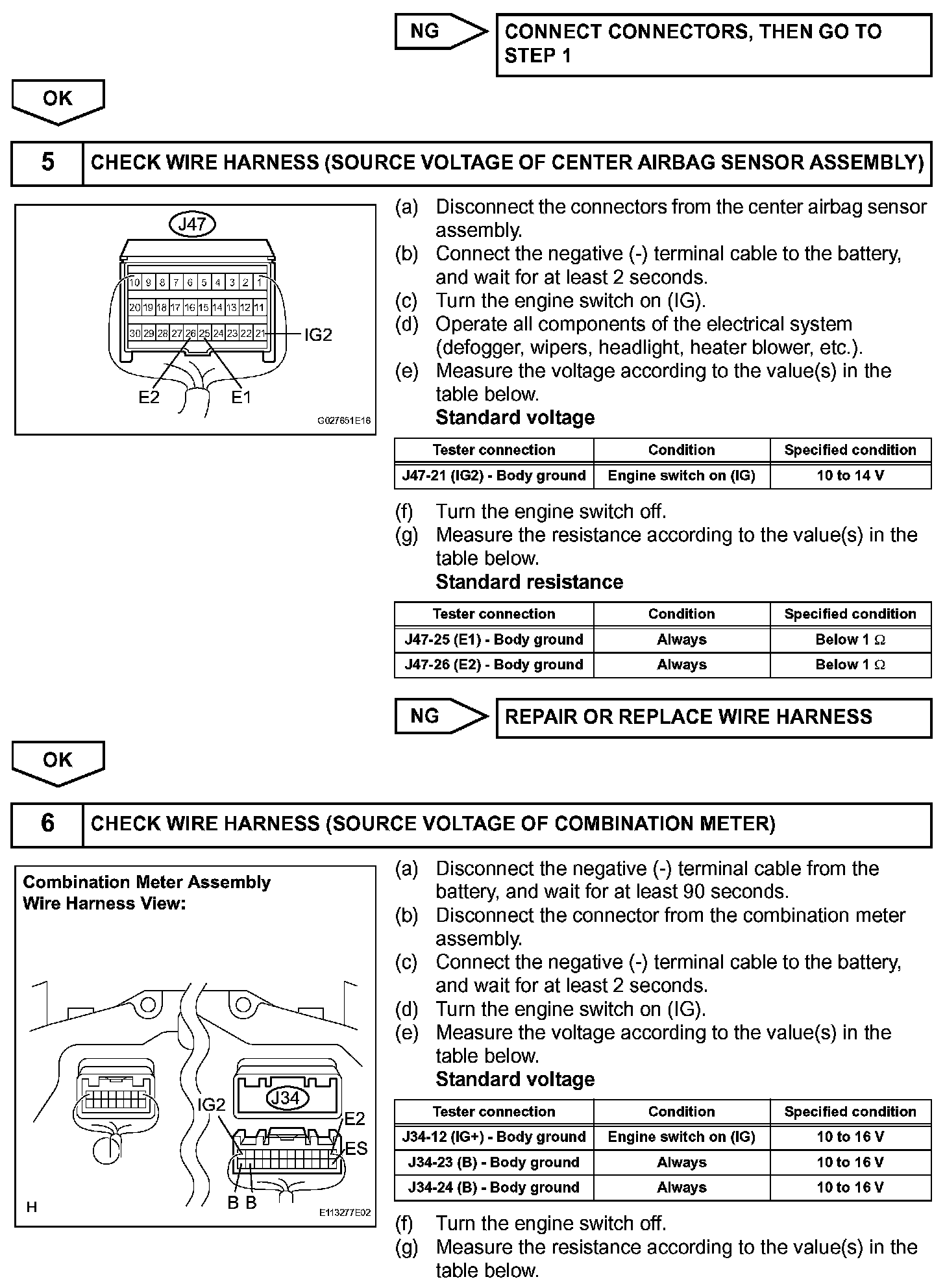 NG

CONNECT CONNECTORS, THEN GO TO STEP 1

OK

5 CHECK WIRE HARNESS (SOURCE VOLTAGE OF CENTER AIRBAG SENSOR ASSEMBLY)

J47

10 9 8 7 6 5 4 3 2 1
20 19 18 17 16 15 14 13 12 11
30 29 28 27 26 25 24 23 22 21

IG2
E2
E1

G027651E16

(a) Disconnect the connectors from the center airbag sensor assembly.
(b) Connect the negative (-) terminal cable to the battery, and wait for at least 2 seconds.
(c) Turn the engine switch on (IG).
(d) Operate all components of the electrical system (defogger, wipers, headlight, heater blower, etc.).
(e) Measure the voltage according to the value(s) in the table below.
Standard voltage

| Tester connection | Condition | Specified condition |
|---|---|---|
| J47-21 (IG2) - Body ground | Engine switch on (IG) | 10 to 14 V |

(f) Turn the engine switch off.
(g) Measure the resistance according to the value(s) in the table below.
Standard resistance

| Tester connection | Condition | Specified condition |
|---|---|---|
| J47-25 (E1) - Body ground | Always | Below 1 Ω |
| J47-26 (E2) - Body ground | Always | Below 1 Ω |

NG

REPAIR OR REPLACE WIRE HARNESS

OK

6 CHECK WIRE HARNESS (SOURCE VOLTAGE OF COMBINATION METER)

Combination Meter Assembly
Wire Harness View:

J34
IG2
E2
ES
B B
H
E113277E02

(a) Disconnect the negative (-) terminal cable from the battery, and wait for at least 90 seconds.
(b) Disconnect the connector from the combination meter assembly.
(c) Connect the negative (-) terminal cable to the battery, and wait for at least 2 seconds.
(d) Turn the engine switch on (IG).
(e) Measure the voltage according to the value(s) in the table below.
Standard voltage

| Tester connection | Condition | Specified condition |
|---|---|---|
| J34-12 (IG+) - Body ground | Engine switch on (IG) | 10 to 16 V |
| J34-23 (B) - Body ground | Always | 10 to 16 V |
| J34-24 (B) - Body ground | Always | 10 to 16 V |

(f) Turn the engine switch off.
(g) Measure the resistance according to the value(s) in the table below.